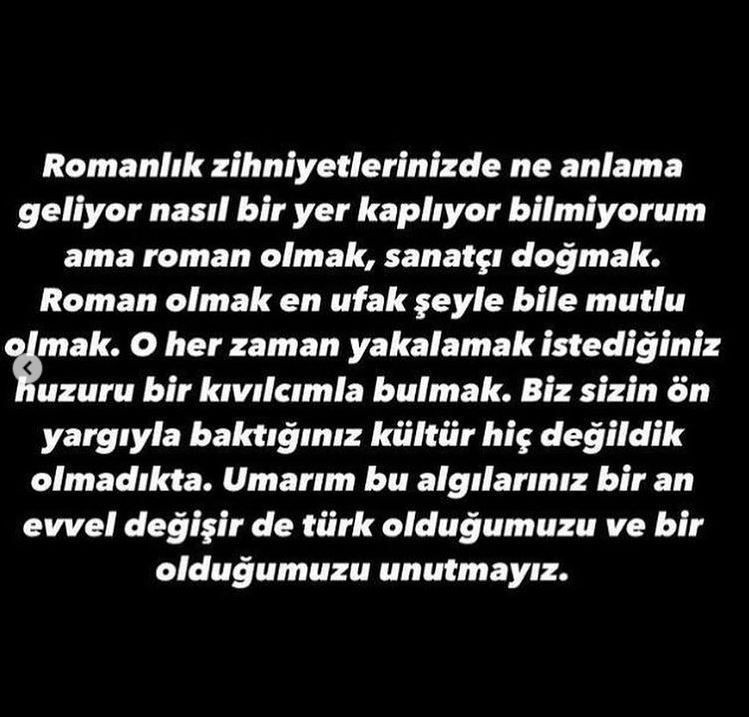 Romanlık zihniyetlerinizde ne anlama geliyor nasıl bir yer kaplıyor bilmiyorum ama roman olmak, sanatçı doğmak. Roman olmak en ufak şeyle bile mutlu olmak. O her zaman yakalamak istediğiniz huzuru bir kıvılcımla bulmak. Biz sizin ön yargıyla baktığınız kültür hiç değildik olmadıkta. Umarım bu algılarınız bir an evvel değişir de türk olduğumuzu ve bir olduğumuzu unutmayız.